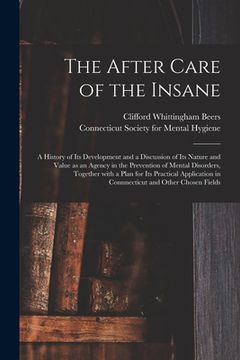 The After Care of the Insane

Clifford Whittingham Beers
Connecticut Society for Mental Hygiene

A History of Its Development and a Discussion of Its Nature and Value as an Agency in the Prevention of Mental Disorders, Together with a Plan for Its Practical Application in Connecticut and Other Chosen Fields